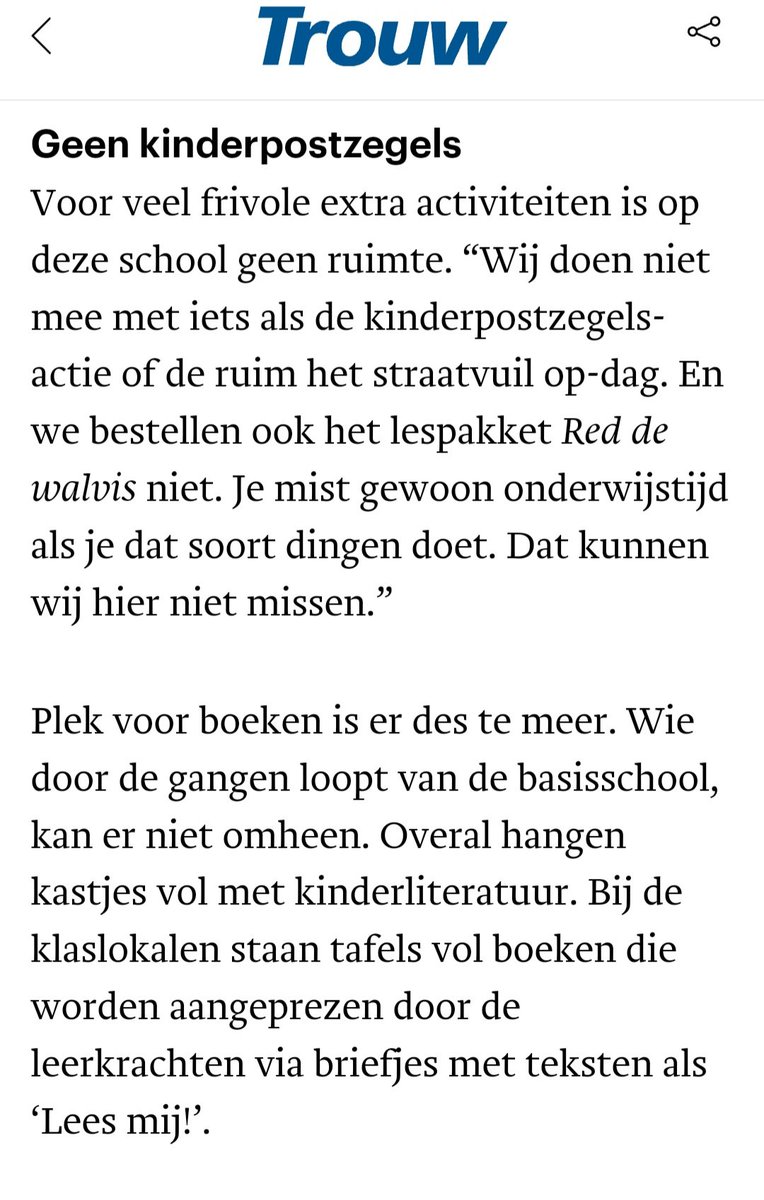 Trouw

Geen kinderpostzegels
Voor veel frivole extra activiteiten is op deze school geen ruimte. “Wij doen niet mee met iets als de kinderpostzegelsactie of de ruim het straatvuil op-dag. En we bestellen ook het lespakket Red de walvis niet. Je mist gewoon onderwijstijd als je dat soort dingen doet. Dat kunnen wij hier niet missen.”

Plek voor boeken is er des te meer. Wie door de gangen loopt van de basisschool, kan er niet omheen. Overal hangen kastjes vol met kinderliteratuur. Bij de klaslokalen staan tafels vol boeken die worden aangeprezen door de leerkrachten via briefjes met teksten als ‘Lees mij!’.